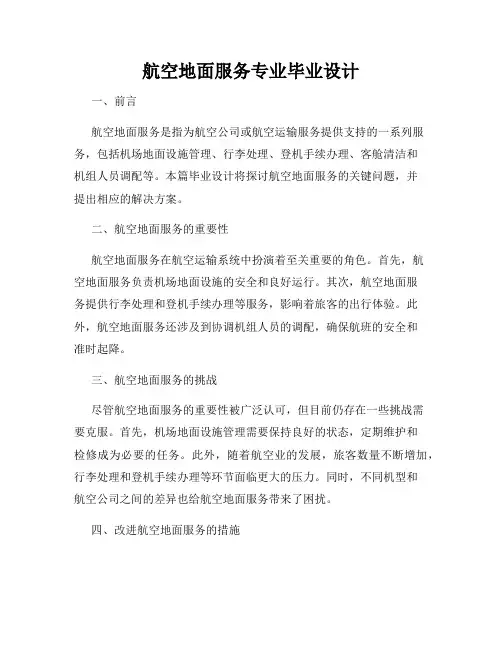 航空地面服务专业毕业设计

一、前言

航空地面服务是指为航空公司或航空运输服务提供支持的一系列服务，包括机场地面设施管理、行李处理、登机手续办理、客舱清洁和机组人员调配等。本篇毕业设计将探讨航空地面服务的关键问题，并提出相应的解决方案。

二、航空地面服务的重要性

航空地面服务在航空运输系统中扮演着至关重要的角色。首先，航空地面服务负责机场地面设施的安全和良好运行。其次，航空地面服务提供行李处理和登机手续办理等服务，影响着旅客的出行体验。此外，航空地面服务还涉及到协调机组人员的调配，确保航班的安全和准时起降。

三、航空地面服务的挑战

尽管航空地面服务的重要性被广泛认可，但目前仍存在一些挑战需要克服。首先，机场地面设施管理需要保持良好的状态，定期维护和检修成为必要的任务。此外，随着航空业的发展，旅客数量不断增加，行李处理和登机手续办理等环节面临更大的压力。同时，不同机型和航空公司之间的差异也给航空地面服务带来了困扰。

四、改进航空地面服务的措施